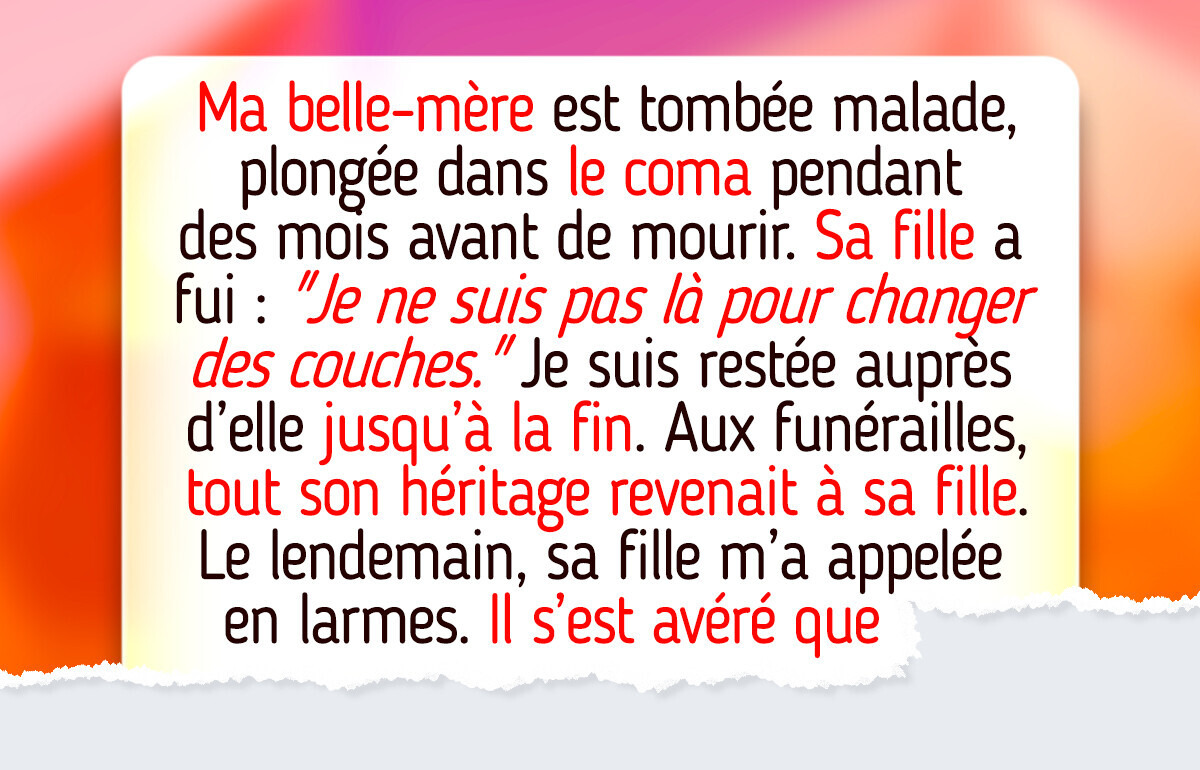 Ma belle-mère est tombée malade, plongée dans le coma pendant des mois avant de mourir. Sa fille a fui : "Je ne suis pas là pour changer des couches." Je suis restée auprès d'elle jusqu'à la fin. Aux funérailles, tout son héritage revenait à sa fille. Le lendemain, sa fille m'a appelée en larmes. Il s'est avéré que